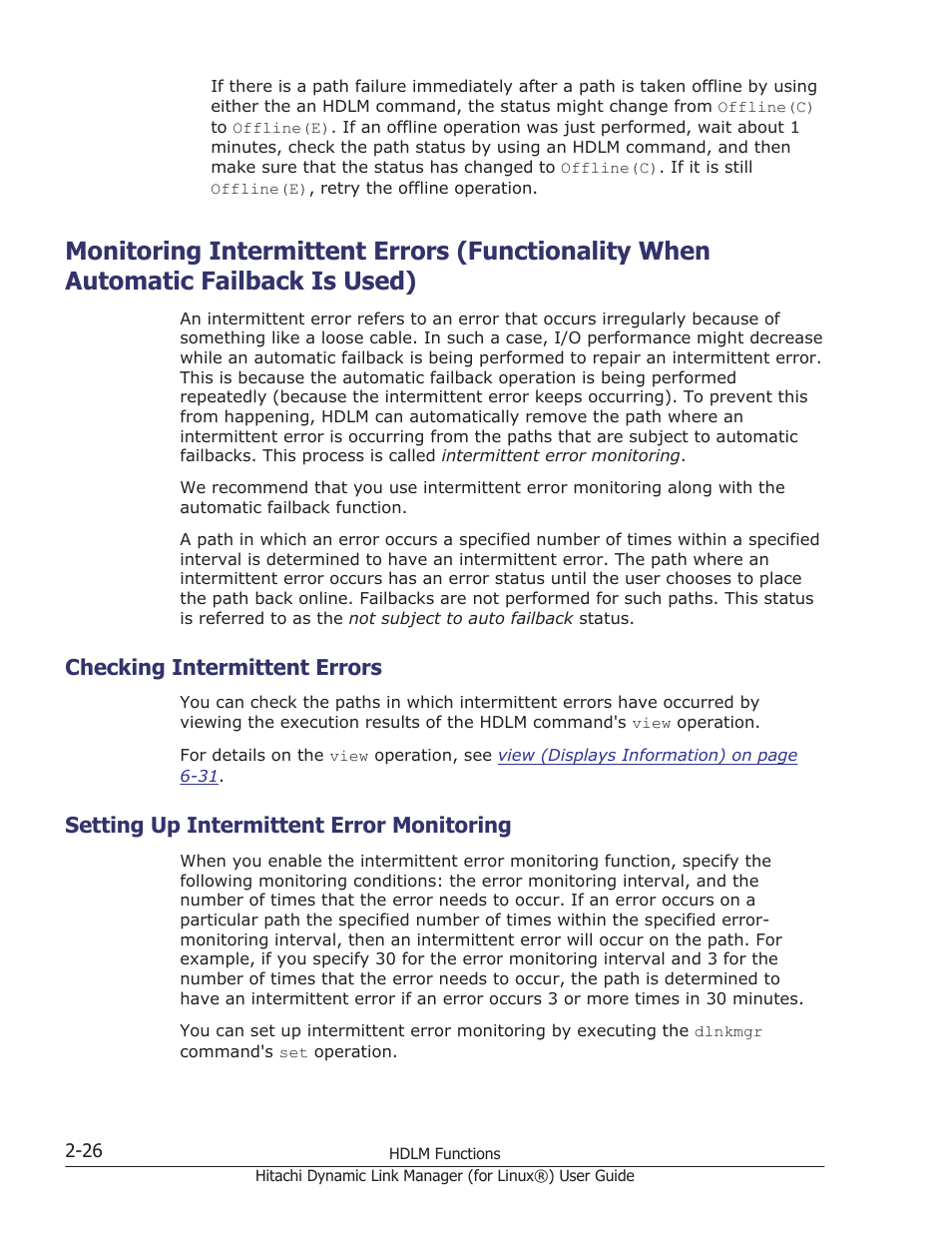 If there is a path failure immediately after a path is taken offline by using either the an HDLM command, the status might change from Offline(C) to Offline(E). If an offline operation was just performed, wait about 1 minutes, check the path status by using an HDLM command, and then make sure that the status has changed to Offline(C). If it is still Offline(E), retry the offline operation.

Monitoring Intermittent Errors (Functionality When Automatic Failback Is Used)

An intermittent error refers to an error that occurs irregularly because of something like a loose cable. In such a case, I/O performance might decrease while an automatic failback is being performed to repair an intermittent error. This is because the automatic failback operation is being performed repeatedly (because the intermittent error keeps occurring). To prevent this from happening, HDLM can automatically remove the path where an intermittent error is occurring from the paths that are subject to automatic failbacks. This process is called intermittent error monitoring.

We recommend that you use intermittent error monitoring along with the automatic failback function.

A path in which an error occurs a specified number of times within a specified interval is determined to have an intermittent error. The path where an intermittent error occurs has an error status until the user chooses to place the path back online. Failbacks are not performed for such paths. This status is referred to as the not subject to auto failback status.

Checking Intermittent Errors

You can check the paths in which intermittent errors have occurred by viewing the execution results of the HDLM command's view operation.

For details on the view operation, see view (Displays Information) on page 6-31.

Setting Up Intermittent Error Monitoring

When you enable the intermittent error monitoring function, specify the following monitoring conditions: the error monitoring interval, and the number of times that the error needs to occur. If an error occurs on a particular path the specified number of times within the specified error-monitoring interval, then an intermittent error will occur on the path. For example, if you specify 30 for the error monitoring interval and 3 for the number of times that the error needs to occur, the path is determined to have an intermittent error if an error occurs 3 or more times in 30 minutes.

You can set up intermittent error monitoring by executing the dlnkmgr command's set operation.

2-26 HDLM Functions
Hitachi Dynamic Link Manager (for Linux®) User Guide